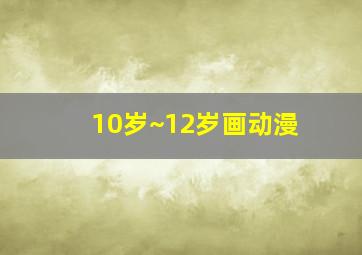 10岁~12岁画动漫